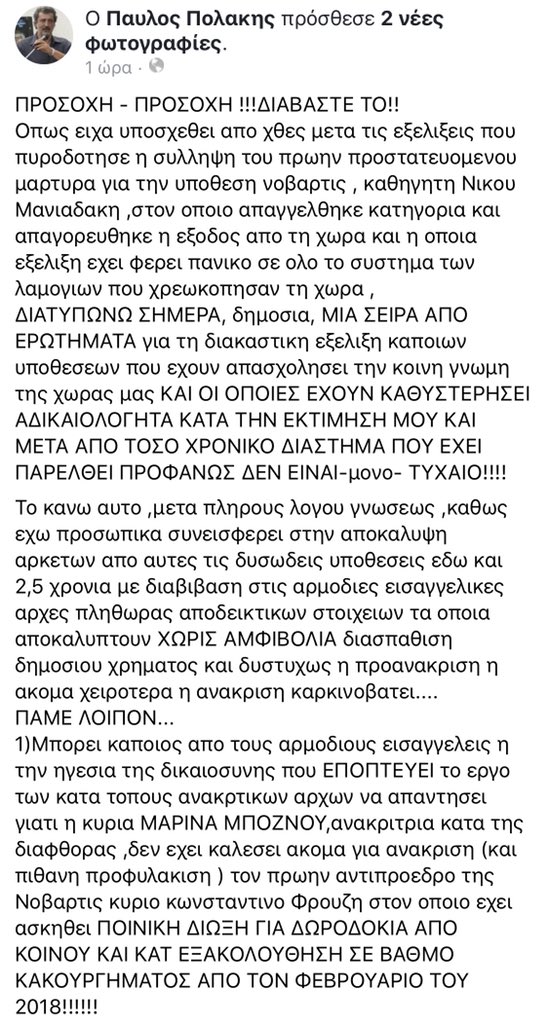 Ο Παυλος Πολακης πρόσθεσε 2 νέες φωτογραφίες.
1 ώρα ·

ΠΡΟΣΟΧΗ - ΠΡΟΣΟΧΗ !!!ΔΙΑΒΑΣΤΕ ΤΟ!!
Οπως ειχα υποσχεθει απο χθες μετα τις εξελιξεις που πυροδοτησε η συλληψη του πρωην προστατευομενου μαρτυρα για την υποθεση νοβαρτις , καθηγητη Νικου Μανιαδακη ,στον οποιο απαγγελθηκε κατηγορια και απαγορευθηκε η εξοδος απο τη χωρα και η οποια εξελιξη εχει φερει πανικο σε ολο το συστημα των λαμογιων που χρεωκοπησαν τη χωρα , ΔΙΑΤΥΠΩΝΩ ΣΗΜΕΡΑ, δημοσια, ΜΙΑ ΣΕΙΡΑ ΑΠΟ ΕΡΩΤΗΜΑΤΑ για τη διακαστικη εξελιξη καποιων υποθεσεων που εχουν απασχολησει την κοινη γνωμη της χωρας μας ΚΑΙ ΟΙ ΟΠΟΙΕΣ ΕΧΟΥΝ ΚΑΘΥΣΤΕΡΗΣΕΙ ΑΔΙΚΑΙΟΛΟΓΗΤΑ ΚΑΤΑ ΤΗΝ ΕΚΤΙΜΗΣΗ ΜΟΥ ΚΑΙ ΜΕΤΑ ΑΠΟ ΤΟΣΟ ΧΡΟΝΙΚΟ ΔΙΑΣΤΗΜΑ ΠΟΥ ΕΧΕΙ ΠΑΡΕΛΘΕΙ ΠΡΟΦΑΝΩΣ ΔΕΝ ΕΙΝΑΙ-μονο- ΤΥΧΑΙΟ!!!!

Το κανω αυτο ,μετα πληρους λογου γνωσεως ,καθως εχω προσωπικα συνεισφερει στην αποκαλυψη αρκετων απο αυτες τις δυσωδεις υποθεσεις εδω και 2,5 χρονια με διαβιβαση στις αρμοδιες εισαγγελικες αρχες πληθωρας αποδεικτικων στοιχειων τα οποια αποκαλυπτουν ΧΩΡΙΣ ΑΜΦΙΒΟΛΙΑ διασπαθιση δημοσιου χρηματος και δυστυχως η προανακριση η ακομα χειροτερα η ανακριση καρκινοβατει....
ΠΑΜΕ ΛΟΙΠΟΝ...
1)Μπορει καποιος απο τους αρμοδιους εισαγγελεις η την ηγεσια της δικαιοσυνης που ΕΠΟΠΤΕΥΕΙ το εργο των κατα τοπους ανακρτικων αρχων να απαντησει γιατι η κυρια ΜΑΡΙΝΑ ΜΠΟΖΝΟΥ,ανακριτρια κατα της διαφθορας ,δεν εχει καλεσει ακομα για ανακριση (και πιθανη προφυλακιση ) τον πρωην αντιπροεδρο της Νοβαρτις κυριο κωνσταντινο Φρουζη στον οποιο εχει ασκηθει ΠΟΙΝΙΚΗ ΔΙΩΞΗ ΓΙΑ ΔΩΡΟΔΟΚΙΑ ΑΠΟ ΚΟΙΝΟΥ ΚΑΙ ΚΑΤ ΕΞΑΚΟΛΟΥΘΗΣΗ ΣΕ ΒΑΘΜΟ ΚΑΚΟΥΡΓΗΜΑΤΟΣ ΑΠΟ ΤΟΝ ΦΕΒΡΟΥΑΡΙΟ ΤΟΥ 2018!!!!!!